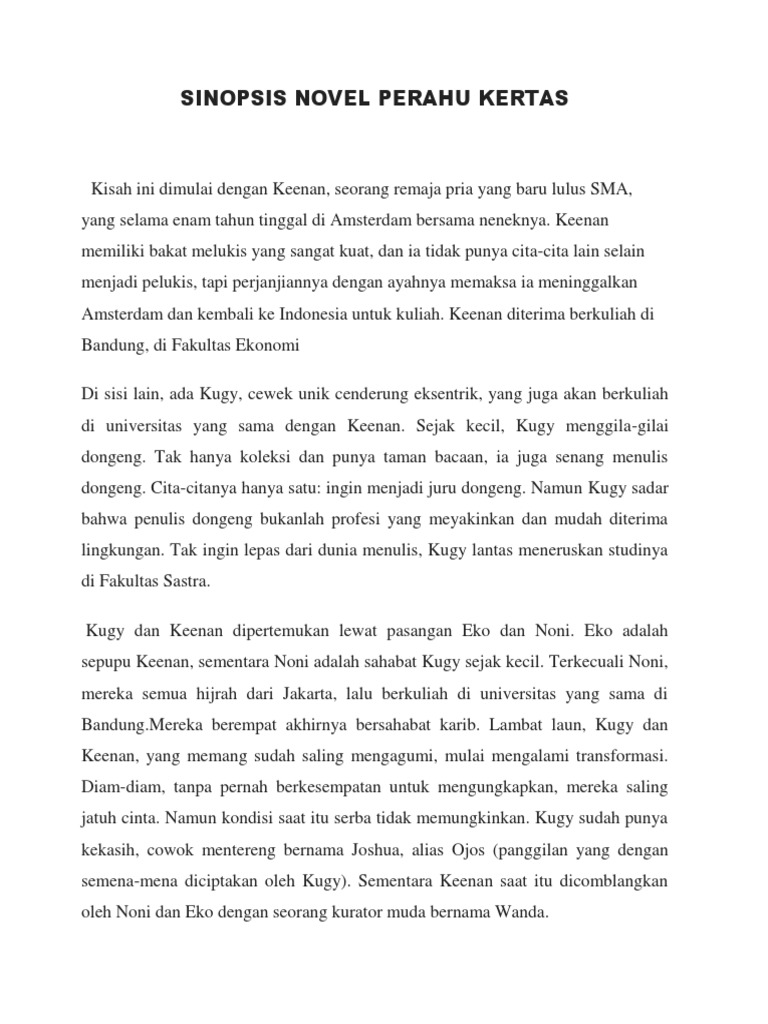 SINOPSIS NOVEL PERAHU KERTAS

Kisah ini dimulai dengan Keenan, seorang remaja pria yang baru lulus SMA, yang selama enam tahun tinggal di Amsterdam bersama neneknya. Keenan memiliki bakat melukis yang sangat kuat, dan ia tidak punya cita-cita lain selain menjadi pelukis, tapi perjanjiannya dengan ayahnya memaksa ia meninggalkan Amsterdam dan kembali ke Indonesia untuk kuliah. Keenan diterima berkuliah di Bandung, di Fakultas Ekonomi

Di sisi lain, ada Kugy, cewek unik cenderung eksentrik, yang juga akan berkuliah di universitas yang sama dengan Keenan. Sejak kecil, Kugy menggila-gilai dongeng. Tak hanya koleksi dan punya taman bacaan, ia juga senang menulis dongeng. Cita-citanya hanya satu: ingin menjadi juru dongeng. Namun Kugy sadar bahwa penulis dongeng bukanlah profesi yang meyakinkan dan mudah diterima lingkungan. Tak ingin lepas dari dunia menulis, Kugy lantas meneruskan studinya di Fakultas Sastra.

Kugy dan Keenan dipertemukan lewat pasangan Eko dan Noni. Eko adalah sepupu Keenan, sementara Noni adalah sahabat Kugy sejak kecil. Terkecuali Noni, mereka semua hijrah dari Jakarta, lalu berkuliah di universitas yang sama di Bandung.Mereka berempat akhirnya bersahabat karib. Lambat laun, Kugy dan Keenan, yang memang sudah saling mengagumi, mulai mengalami transformasi. Diam-diam, tanpa pernah berkesempatan untuk mengungkapkan, mereka saling jatuh cinta. Namun kondisi saat itu serba tidak memungkinkan. Kugy sudah punya kekasih, cowok mentereng bernama Joshua, alias Ojos (panggilan yang dengan semena-mena diciptakan oleh Kugy). Sementara Keenan saat itu dicomblangkan oleh Noni dan Eko dengan seorang kurator muda bernama Wanda.